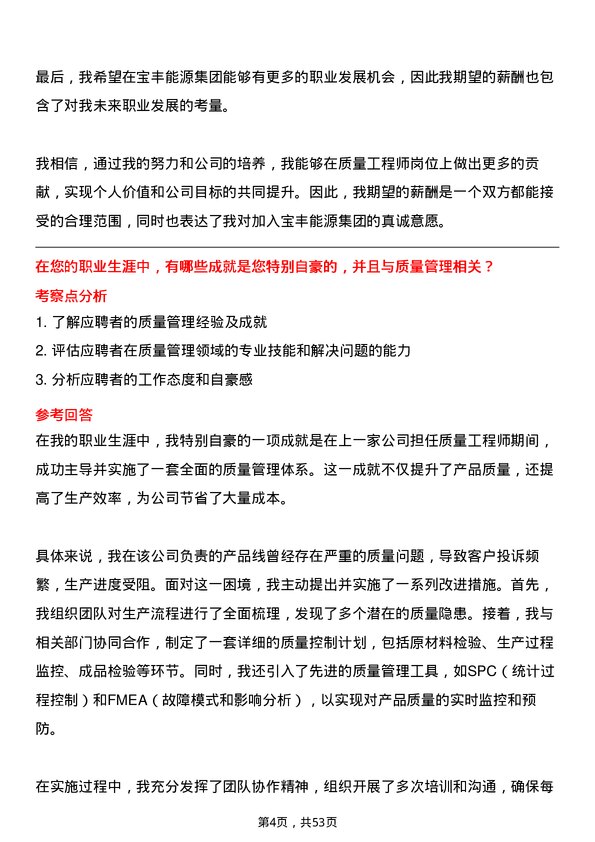 最后，我希望在宝丰能源集团能够有更多的职业发展机会，因此我期望的薪酬也包含了对我未来职业发展的考量。

我相信，通过我的努力和公司的培养，我能够在质量工程师岗位上做出更多的贡献，实现个人价值和公司目标的共同提升。因此，我期望的薪酬是一个双方都能接受的合理范围，同时也表达了我对加入宝丰能源集团的真诚意愿。

在您的职业生涯中，有哪些成就是您特别自豪的，并且与质量管理相关？

考察点分析

1. 了解应聘者的质量管理经验及成就
2. 评估应聘者在质量管理领域的专业技能和解决问题的能力
3. 分析应聘者的工作态度和自豪感

参考回答

在我的职业生涯中，我特别自豪的一项成就是在上一家公司担任质量工程师期间，成功主导并实施了一套全面的质量管理体系。这一成就不仅提升了产品质量，还提高了生产效率，为公司节省了大量成本。

具体来说，我在该公司负责的产品线曾经存在严重的质量问题，导致客户投诉频繁，生产进度受阻。面对这一困境，我主动提出并实施了一系列改进措施。首先，我组织团队对生产流程进行了全面梳理，发现了多个潜在的质量隐患。接着，我与相关部门协同合作，制定了一套详细的质量控制计划，包括原材料检验、生产过程监控、成品检验等环节。同时，我还引入了先进的质量管理工具，如SPC（统计过程控制）和FMEA（故障模式和影响分析），以实现对产品质量的实时监控和预防。

在实施过程中，我充分发挥了团队协作精神，组织开展了多次培训和沟通，确保每

第4页，共53页